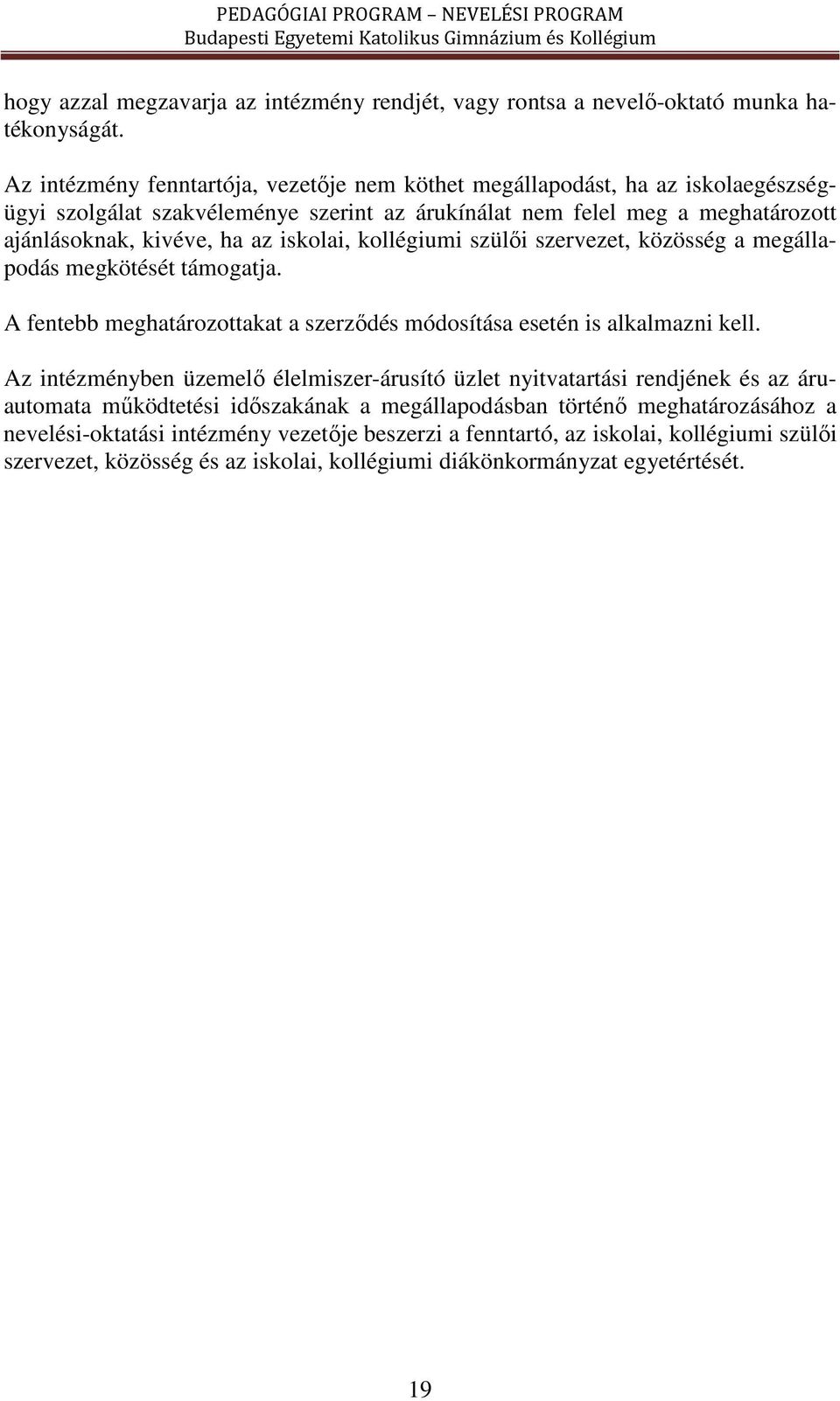 PEDAGÓGIAI PROGRAM – NEVELÉSI PROGRAM
Budapesti Egyetemi Katolikus Gimnázium és Kollégium

hogy azzal megzavarja az intézmény rendjét, vagy rontsa a nevelő-oktató munka hatékonyságát.

Az intézmény fenntartója, vezetője nem köthet megállapodást, ha az iskolaegészségügyi szolgálat szakvéleménye szerint az árukínálat nem felel meg a meghatározott ajánlásoknak, kivéve, ha az iskolai, kollégiumi szülői szervezet, közösség a megállapodás megkötését támogatja.

A fentebb meghatározottakat a szerződés módosítása esetén is alkalmazni kell.

Az intézményben üzemelő élelmiszer-árusító üzlet nyitvatartási rendjének és az áruautomata működtetési időszakának a megállapodásban történő meghatározásához a nevelési-oktatási intézmény vezetője beszerzi a fenntartó, az iskolai, kollégiumi szülői szervezet, közösség és az iskolai, kollégiumi diákönkormányzat egyetértését.

19